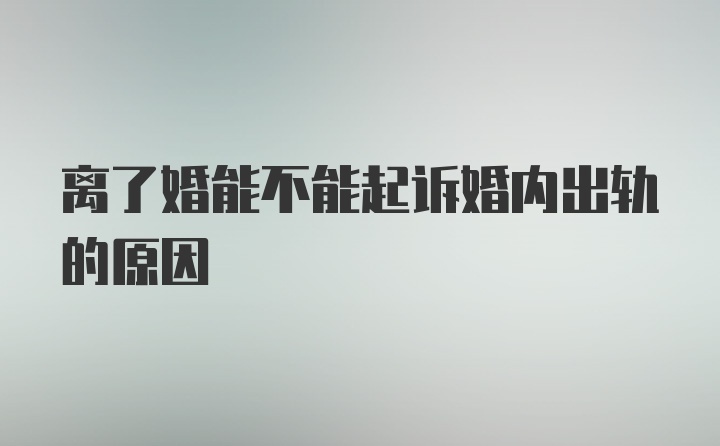 离了婚能不能起诉婚内出轨的原因